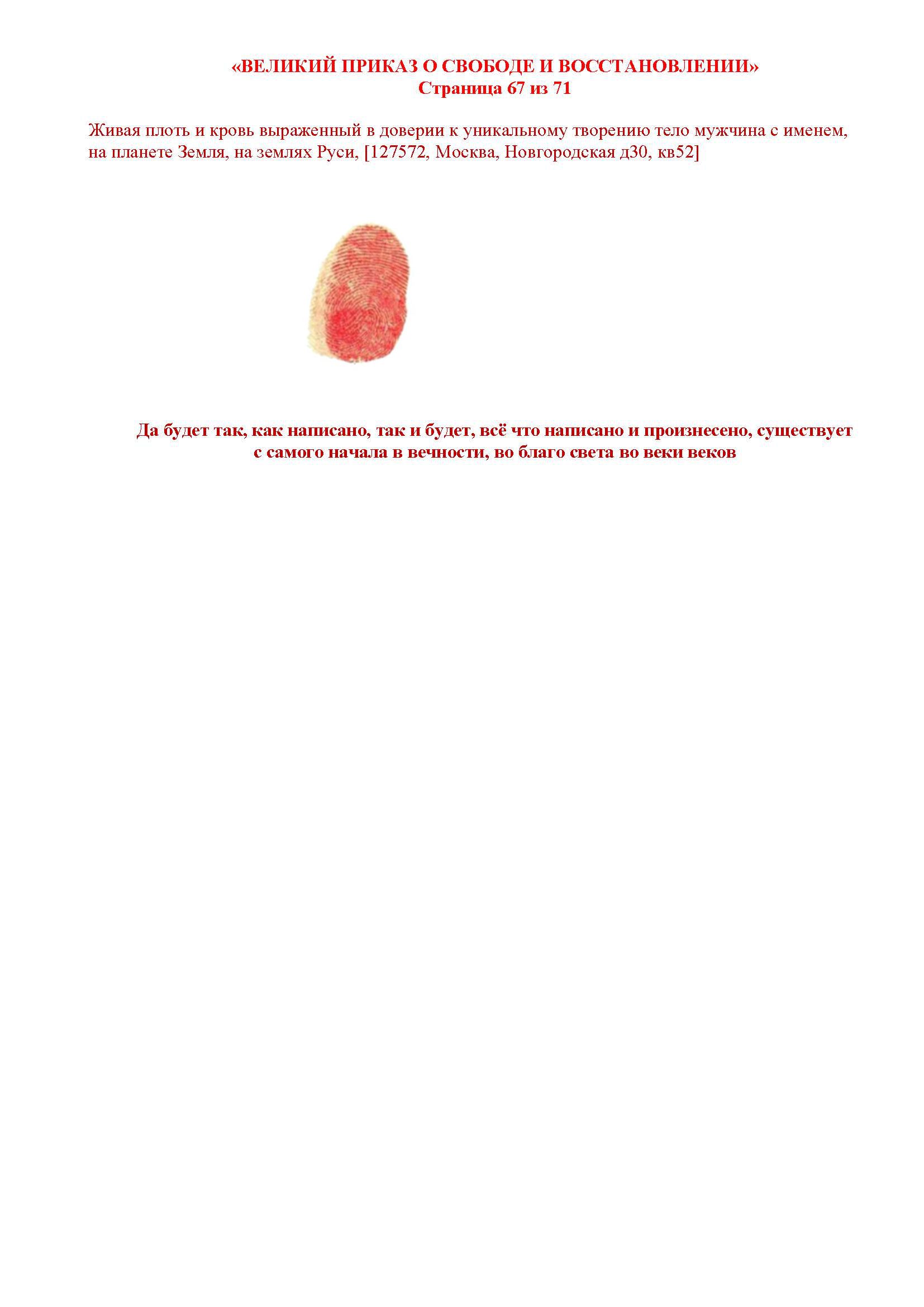 «ВЕЛИКИЙ ПРИКАЗ О СВОБОДЕ И ВОССТАНОВЛЕНИИ»
Страница 67 из 71

Живая плоть и кровь выраженный в доверии к уникальному творению тело мужчина с именем, на планете Земля, на землях Руси, [127572, Москва, Новгородская д30, кв52]

Да будет так, как написано, так и будет, всё что написано и произнесено, существует с самого начала в вечности, во благо света во веки веков